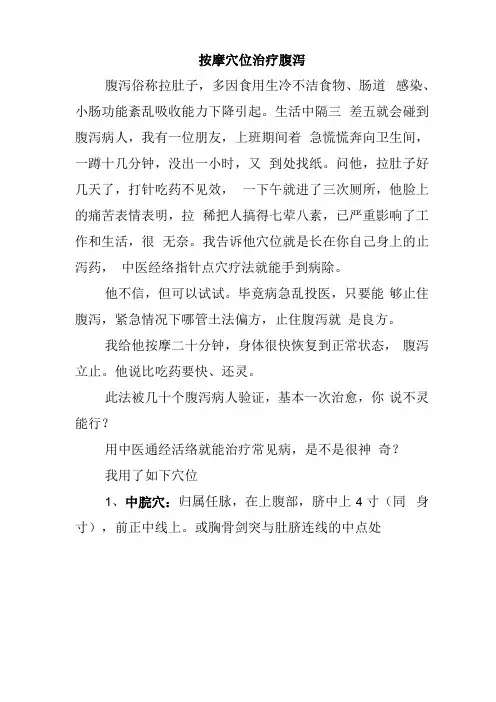 按摩穴位治疗腹泻

腹泻俗称拉肚子，多因食用生冷不洁食物、肠道 感染、小肠功能紊乱吸收能力下降引起。生活中隔三 差五就会碰到腹泻病人，我有一位朋友，上班期间着 急慌慌奔向卫生间，一蹲十几分钟，没出一小时，又 到处找纸。问他，拉肚子好几天了，打针吃药不见效， 一下午就进了三次厕所，他脸上的痛苦表情表明，拉 稀把人搞得七荤八素，已严重影响了工作和生活，很 无奈。我告诉他穴位就是长在你自己身上的止泻药， 中医经络指针点穴疗法就能手到病除。

他不信，但可以试试。毕竟病急乱投医，只要能 够止住腹泻，紧急情况下哪管土法偏方，止住腹泻就 是良方。

我给他按摩二十分钟，身体很快恢复到正常状态， 腹泻立止。他说比吃药要快、还灵。

此法被几十个腹泻病人验证，基本一次治愈，你 说不灵能行？

用中医通经活络就能治疗常见病，是不是很神 奇？

我用了如下穴位

1、中脘穴：归属任脉，在上腹部，脐中上 4 寸（同 身寸），前正中线上。或胸骨剑突与肚脐连线的中点处